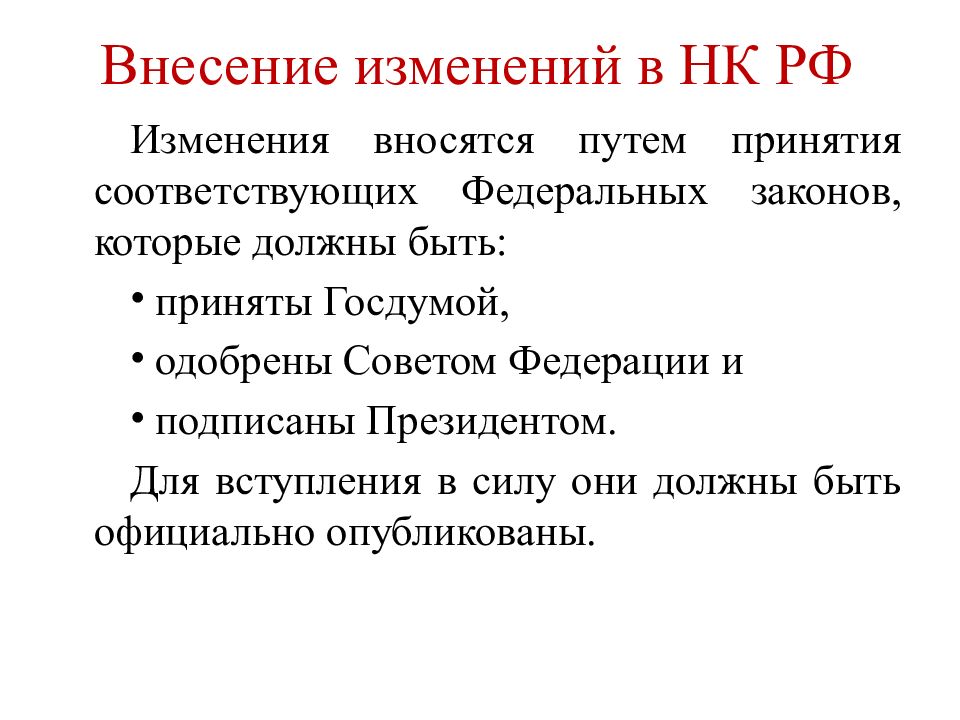 Внесение изменений в НК РФ

Изменения вносятся путем принятия соответствующих Федеральных законов, которые должны быть:

• приняты Госдумой,

• одобрены Советом Федерации и

• подписаны Президентом.

Для вступления в силу они должны быть официально опубликованы.